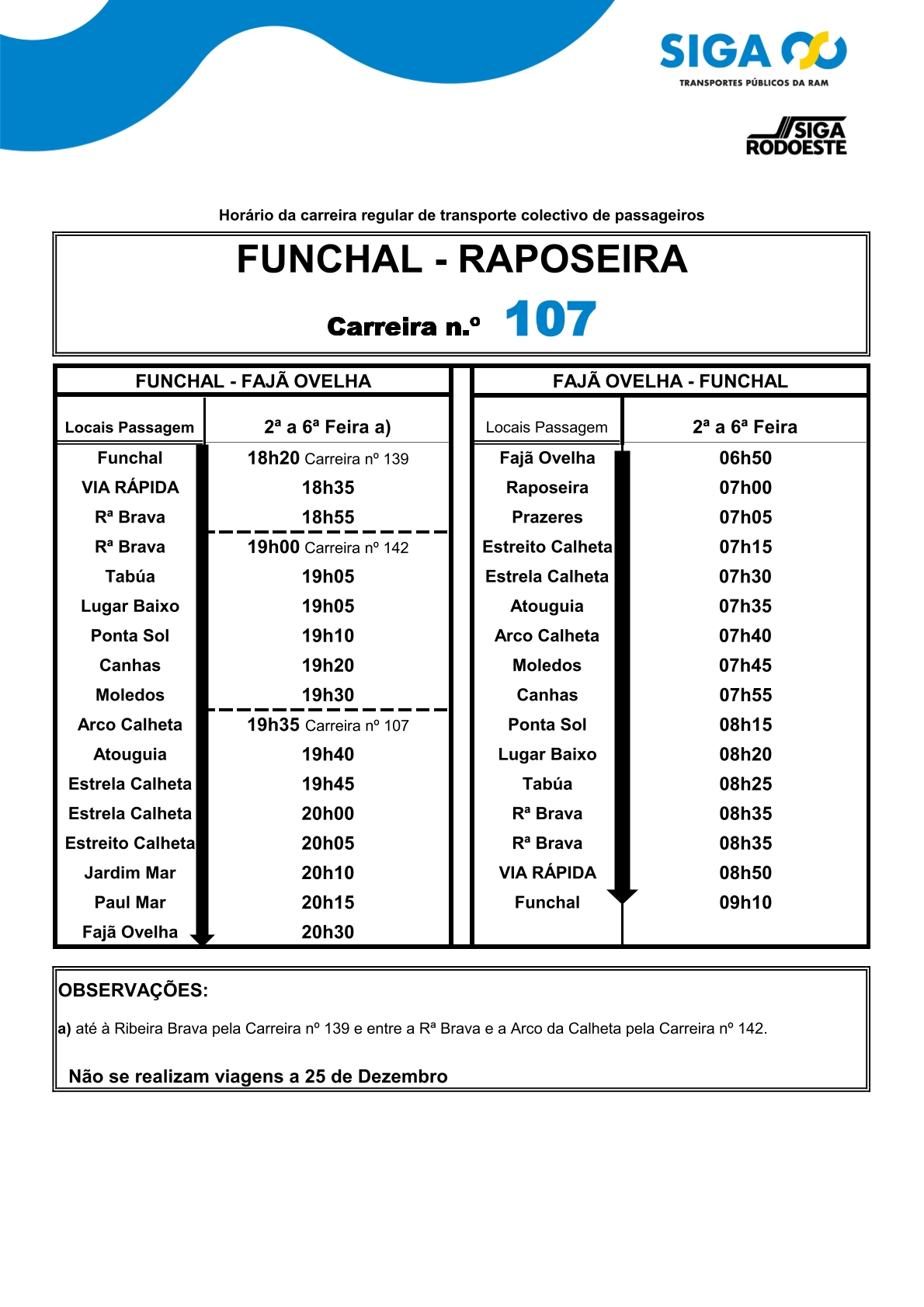 SIGA
TRANSPORTES PÚBLICOS DA RAM

SIGA
RODOESTE

Horário da carreira regular de transporte colectivo de passageiros

FUNCHAL - RAPOSEIRA

Carreira n.º 107

FUNCHAL - FAJÃ OVELHA

| Locais Passagem | 2ª a 6ª Feira a) |
|---|---|
| Funchal | 18h20 Carreira nº 139 |
| VIA RÁPIDA | 18h35 |
| Rª Brava | 18h55 |
| Rª Brava | 19h00 Carreira nº 142 |
| Tabúa | 19h05 |
| Lugar Baixo | 19h05 |
| Ponta Sol | 19h10 |
| Canhas | 19h20 |
| Moledos | 19h30 |
| Arco Calheta | 19h35 Carreira nº 107 |
| Atouguia | 19h40 |
| Estrela Calheta | 19h45 |
| Estrela Calheta | 20h00 |
| Estreito Calheta | 20h05 |
| Jardim Mar | 20h10 |
| Paul Mar | 20h15 |
| Fajã Ovelha | 20h30 |

FAJÃ OVELHA - FUNCHAL

| Locais Passagem | 2ª a 6ª Feira |
|---|---|
| Fajã Ovelha | 06h50 |
| Raposeira | 07h00 |
| Prazeres | 07h05 |
| Estreito Calheta | 07h15 |
| Estrela Calheta | 07h30 |
| Atouguia | 07h35 |
| Arco Calheta | 07h40 |
| Moledos | 07h45 |
| Canhas | 07h55 |
| Ponta Sol | 08h15 |
| Lugar Baixo | 08h20 |
| Tabúa | 08h25 |
| Rª Brava | 08h35 |
| Rª Brava | 08h35 |
| VIA RÁPIDA | 08h50 |
| Funchal | 09h10 |

OBSERVAÇÕES:

a) até à Ribeira Brava pela Carreira nº 139 e entre a Rª Brava e a Arco da Calheta pela Carreira nº 142.

Não se realizam viagens a 25 de Dezembro